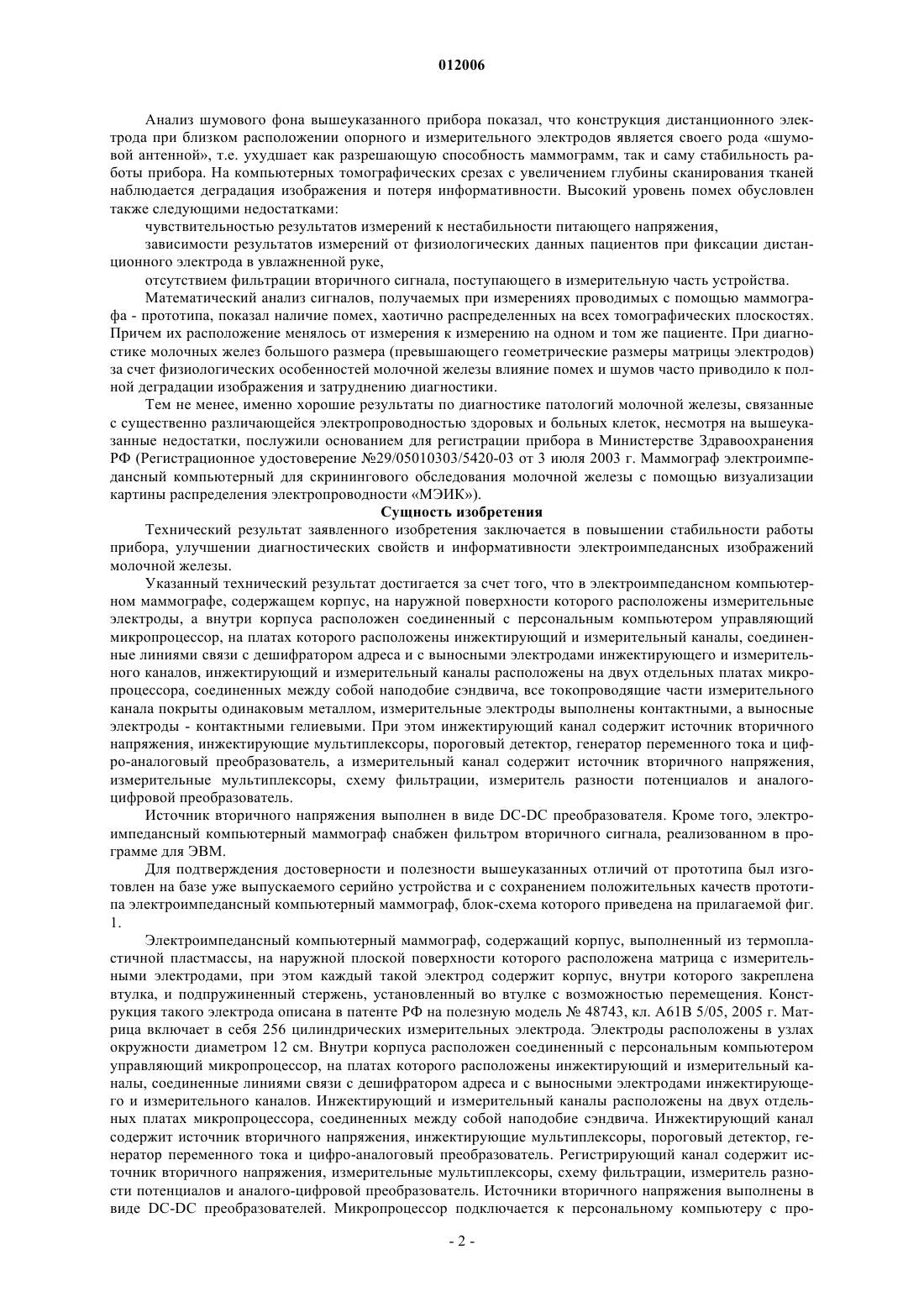 012006

Анализ шумового фона вышеуказанного прибора показал, что конструкция дистанционного электрода при близком расположении опорного и измерительного электродов является своего рода «шумовой антенной», т.е. ухудшает как разрешающую способность маммограмм, так и саму стабильность работы прибора. На компьютерных томографических срезах с увеличением глубины сканирования тканей наблюдается деградация изображения и потеря информативности. Высокий уровень помех обусловлен также следующими недостатками:

чувствительностью результатов измерений к нестабильности питающего напряжения,

зависимости результатов измерений от физиологических данных пациентов при фиксации дистанционного электрода в увлажненной руке,

отсутствием фильтрации вторичного сигнала, поступающего в измерительную часть устройства.

Математический анализ сигналов, получаемых при измерениях проводимых с помощью маммографа - прототипа, показал наличие помех, хаотично распределенных на всех томографических плоскостях. Причем их расположение менялось от измерения к измерению на одном и том же пациенте. При диагностике молочных желез большого размера (превышающего геометрические размеры матрицы электродов) за счет физиологических особенностей молочной железы влияние помех и шумов часто приводило к полной деградации изображения и затруднению диагностики.

Тем не менее, именно хорошие результаты по диагностике патологий молочной железы, связанные с существенно различающейся электропроводностью здоровых и больных клеток, несмотря на вышеуказанные недостатки, послужили основанием для регистрации прибора в Министерстве Здравоохранения РФ (Регистрационное удостоверение №29/05010303/5420-03 от 3 июля 2003 г. Маммограф электроимпедансный компьютерный для скринингового обследования молочной железы с помощью визуализации картины распределения электропроводности «МЭИК»).

Сущность изобретения

Технический результат заявленного изобретения заключается в повышении стабильности работы прибора, улучшении диагностических свойств и информативности электроимпедансных изображений молочной железы.

Указанный технический результат достигается за счет того, что в электроимпедансном компьютерном маммографе, содержащем корпус, на наружной поверхности которого расположены измерительные электроды, а внутри корпуса расположен соединенный с персональным компьютером управляющий микропроцессор, на платах которого расположены инжектирующий и измерительный каналы, соединенные линиями связи с дешифратором адреса и с выносными электродами инжектирующего и измерительного каналов, инжектирующий и измерительный каналы расположены на двух отдельных платах микропроцессора, соединенных между собой наподобие сэндвича, все токопроводящие части измерительного канала покрыты одинаковым металлом, измерительные электроды выполнены контактными, а выносные электроды - контактными гелиевыми. При этом инжектирующий канал содержит источник вторичного напряжения, инжектирующие мультиплексоры, пороговый детектор, генератор переменного тока и цифро-аналоговый преобразователь, а измерительный канал содержит источник вторичного напряжения, измерительные мультиплексоры, схему фильтрации, измеритель разности потенциалов и аналого-цифровой преобразователь.

Источник вторичного напряжения выполнен в виде DC-DC преобразователя. Кроме того, электроимпедансный компьютерный маммограф снабжен фильтром вторичного сигнала, реализованном в программе для ЭВМ.

Для подтверждения достоверности и полезности вышеуказанных отличий от прототипа был изготовлен на базе уже выпускаемого серийно устройства и с сохранением положительных качеств прототипа электроимпедансный компьютерный маммограф, блок-схема которого приведена на прилагаемой фиг. 1.

Электроимпедансный компьютерный маммограф, содержащий корпус, выполненный из термопластичной пластмассы, на наружной плоской поверхности которого расположена матрица с измерительными электродами, при этом каждый такой электрод содержит корпус, внутри которого закреплена втулка, и подпружиненный стержень, установленный во втулке с возможностью перемещения. Конструкция такого электрода описана в патенте РФ на полезную модель № 48743, кл. A61B 5/05, 2005 г. Матрица включает в себя 256 цилиндрических измерительных электрода. Электроды расположены в узлах окружности диаметром 12 см. Внутри корпуса расположен соединенный с персональным компьютером управляющий микропроцессор, на платах которого расположены инжектирующий и измерительный каналы, соединенные линиями связи с дешифратором адреса и с выносными электродами инжектирующего и измерительного каналов. Инжектирующий и измерительный каналы расположены на двух отдельных платах микропроцессора, соединенных между собой наподобие сэндвича. Инжектирующий канал содержит источник вторичного напряжения, инжектирующие мультиплексоры, пороговый детектор, генератор переменного тока и цифро-аналоговый преобразователь. Регистрирующий канал содержит источник вторичного напряжения, измерительные мультиплексоры, схему фильтрации, измеритель разности потенциалов и аналого-цифровой преобразователь. Источники вторичного напряжения выполнены в виде DC-DC преобразователей. Микропроцессор подключается к персональному компьютеру с про-

- 2 -